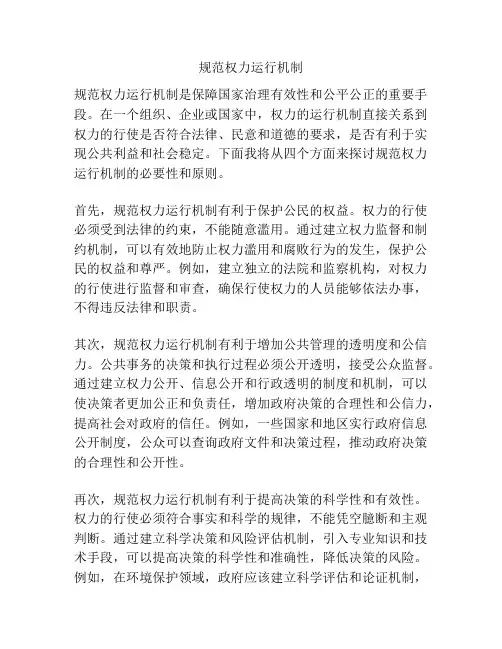 规范权力运行机制

规范权力运行机制是保障国家治理有效性和公平公正的重要手段。在一个组织、企业或国家中，权力的运行机制直接关系到权力的行使是否符合法律、民意和道德的要求，是否有利于实现公共利益和社会稳定。下面我将从四个方面来探讨规范权力运行机制的必要性和原则。

首先，规范权力运行机制有利于保护公民的权益。权力的行使必须受到法律的约束，不能随意滥用。通过建立权力监督和制约机制，可以有效地防止权力滥用和腐败行为的发生，保护公民的权益和尊严。例如，建立独立的法院和监察机构，对权力的行使进行监督和审查，确保行使权力的人员能够依法办事，不得违反法律和职责。

其次，规范权力运行机制有利于增加公共管理的透明度和公信力。公共事务的决策和执行过程必须公开透明，接受公众监督。通过建立权力公开、信息公开和行政透明的制度和机制，可以使决策者更加公正和负责任，增加政府决策的合理性和公信力，提高社会对政府的信任。例如，一些国家和地区实行政府信息公开制度，公众可以查询政府文件和决策过程，推动政府决策的合理性和公开性。

再次，规范权力运行机制有利于提高决策的科学性和有效性。权力的行使必须符合事实和科学的规律，不能凭空臆断和主观判断。通过建立科学决策和风险评估机制，引入专业知识和技术手段，可以提高决策的科学性和准确性，降低决策的风险。例如，在环境保护领域，政府应该建立科学评估和论证机制，